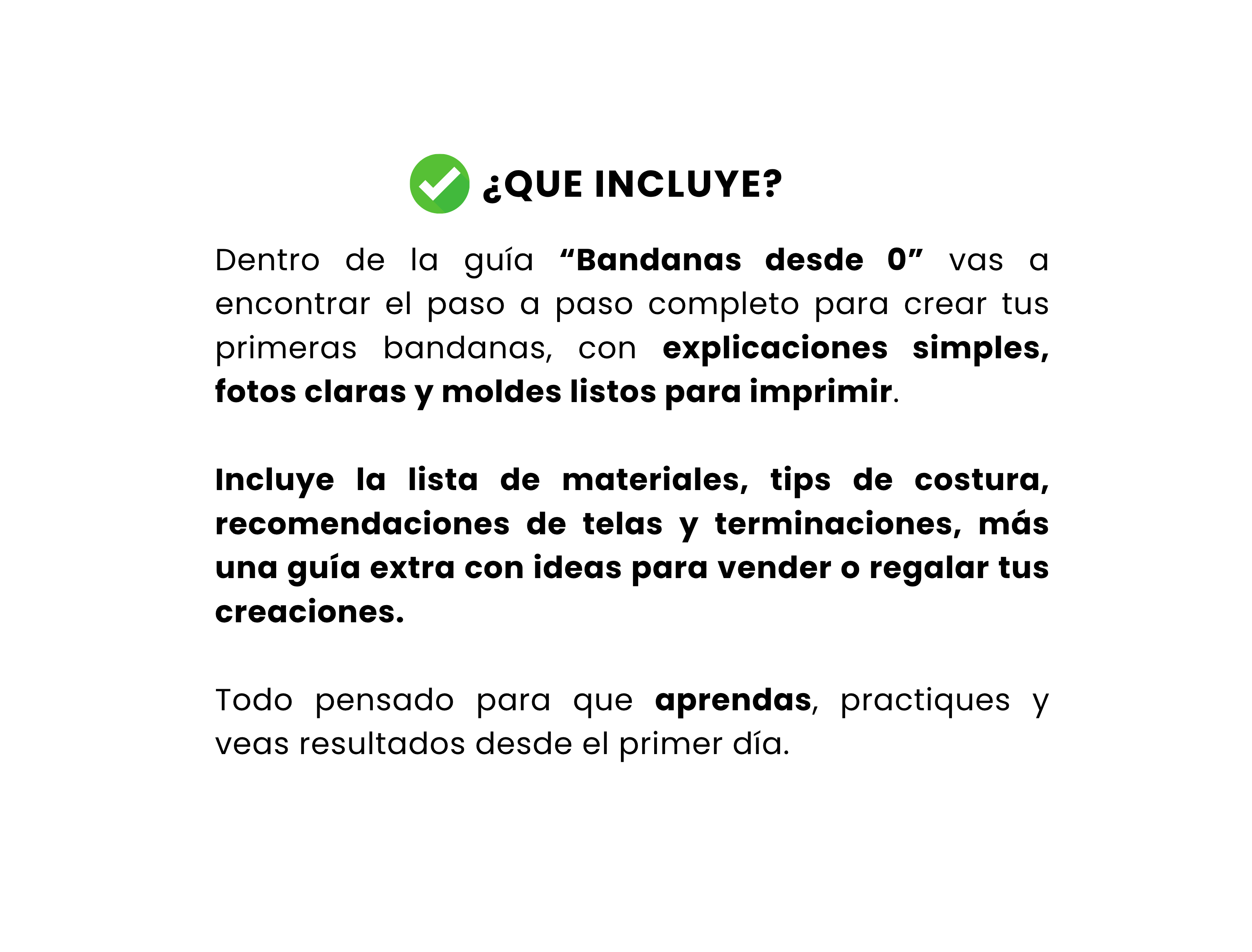 ¿QUE INCLUYE?

Dentro de la guía "Bandanas desde 0" vas a encontrar el paso a paso completo para crear tus primeras bandanas, con explicaciones simples, fotos claras y moldes listos para imprimir.

Incluye la lista de materiales, tips de costura, recomendaciones de telas y terminaciones, más una guía extra con ideas para vender o regalar tus creaciones.

Todo pensado para que aprendas, practiques y veas resultados desde el primer día.